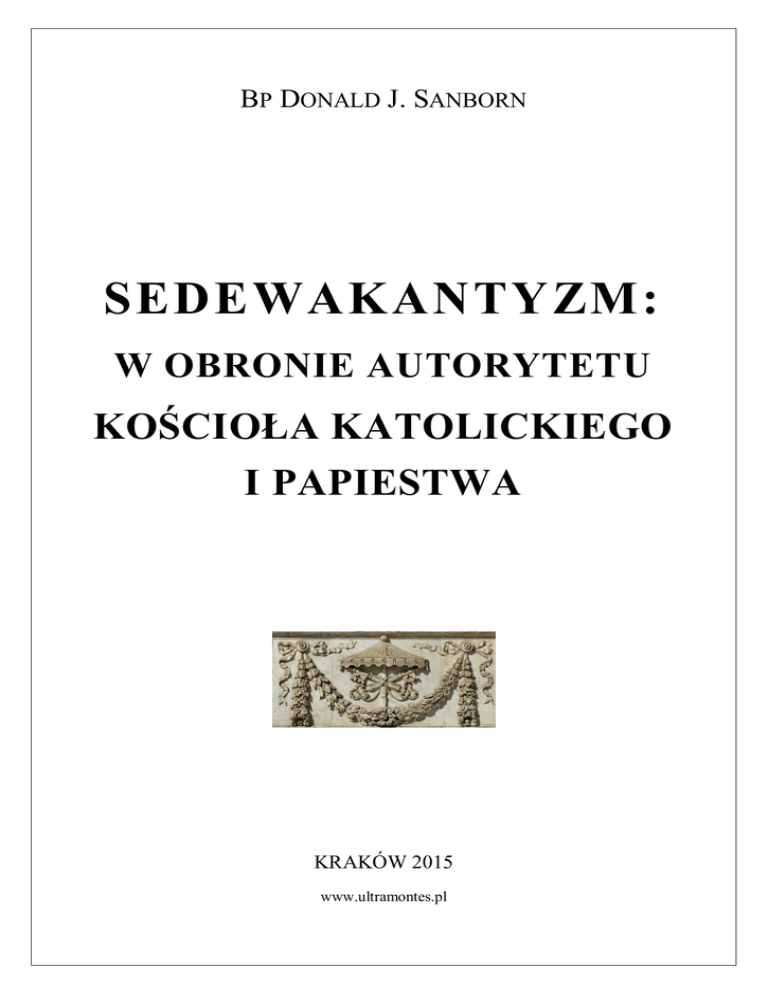 BP DONALD J. SANBORN

SEDEWAKANTYZM:
W OBRONIE AUTORYTETU
KOŚCIOŁA KATOLICKIEGO
I PAPIESTWA

KRAKÓW 2015

www.ultramontes.pl